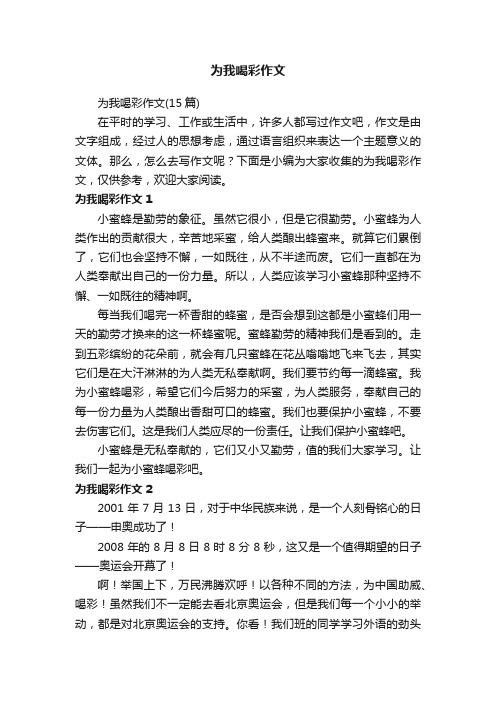 为我喝彩作文

为我喝彩作文(15 篇)

在平时的学习、工作或生活中，许多人都写过作文吧，作文是由文字组成，经过人的思想考虑，通过语言组织来表达一个主题意义的文体。那么，怎么去写作文呢？下面是小编为大家收集的为我喝彩作文，仅供参考，欢迎大家阅读。

为我喝彩作文 1

小蜜蜂是勤劳的象征。虽然它很小，但是它很勤劳。小蜜蜂为人类作出的贡献很大，辛苦地采蜜，给人类酿出蜂蜜来。就算它们累倒了，它们也会坚持不懈，一如既往，从不半途而废。它们一直都在为人类奉献出自己的一份力量。所以，人类应该学习小蜜蜂那种坚持不懈、一如既往的精神啊。

每当我们喝完一杯香甜的蜂蜜，是否会想到这都是小蜜蜂们用一天的勤劳才换来的这一杯蜂蜜呢。蜜蜂勤劳的精神我们是看到的。走到五彩缤纷的花朵前，就会有几只蜜蜂在花丛嗡嗡地飞来飞去，其实它们是在大汗淋淋的为人类无私奉献啊。我们要节约每一滴蜂蜜。我为小蜜蜂喝彩，希望它们今后努力的采蜜，为人类服务，奉献自己的每一份力量为人类酿出香甜可口的蜂蜜。我们也要保护小蜜蜂，不要去伤害它们。这是我们人类应尽的一份责任。让我们保护小蜜蜂吧。

小蜜蜂是无私奉献的，它们又小又勤劳，值的我们大家学习。让我们一起为小蜜蜂喝彩吧。

为我喝彩作文 2

2001 年 7 月 13 日，对于中华民族来说，是一个人刻骨铭心的日子——申奥成功了！

2008 年的 8 月 8 日 8 时 8 分 8 秒，这又是一个值得期望的日子——奥运会开幕了！

啊！举国上下，万民沸腾欢呼！以各种不同的方法，为中国助威、喝彩！虽然我们不一定能去看北京奥运会，但是我们每一个小小的举动，都是对北京奥运会的支持。你看！我们班的同学学习外语的劲头